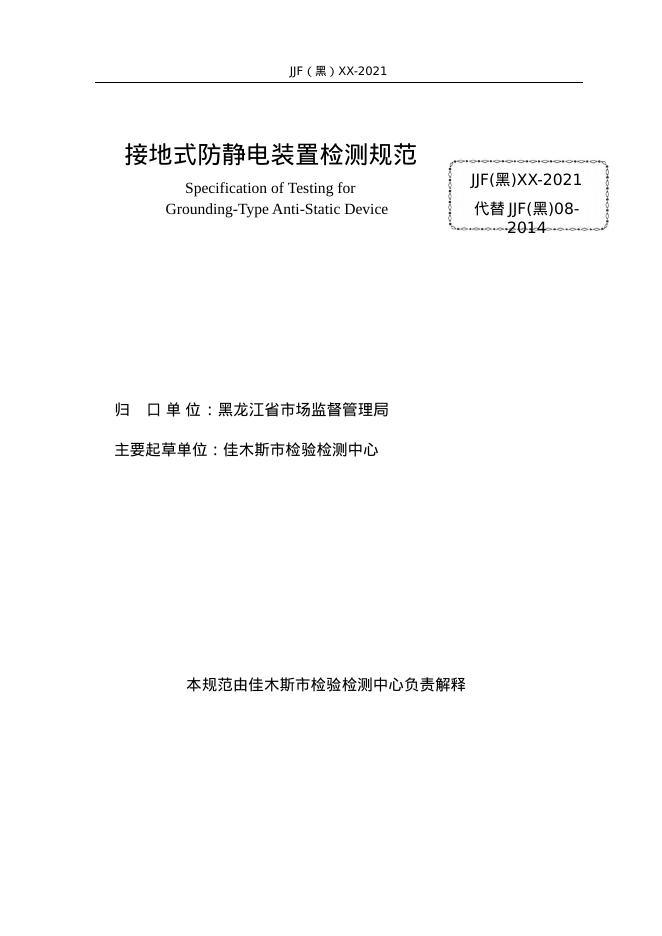 JJF（黑）XX-2021

接地式防静电装置检测规范

Specification of Testing for Grounding-Type Anti-Static Device

JJF(黑)XX-2021

代替 JJF(黑)08-2014

归 口 单 位：黑龙江省市场监督管理局

主要起草单位：佳木斯市检验检测中心

本规范由佳木斯市检验检测中心负责解释